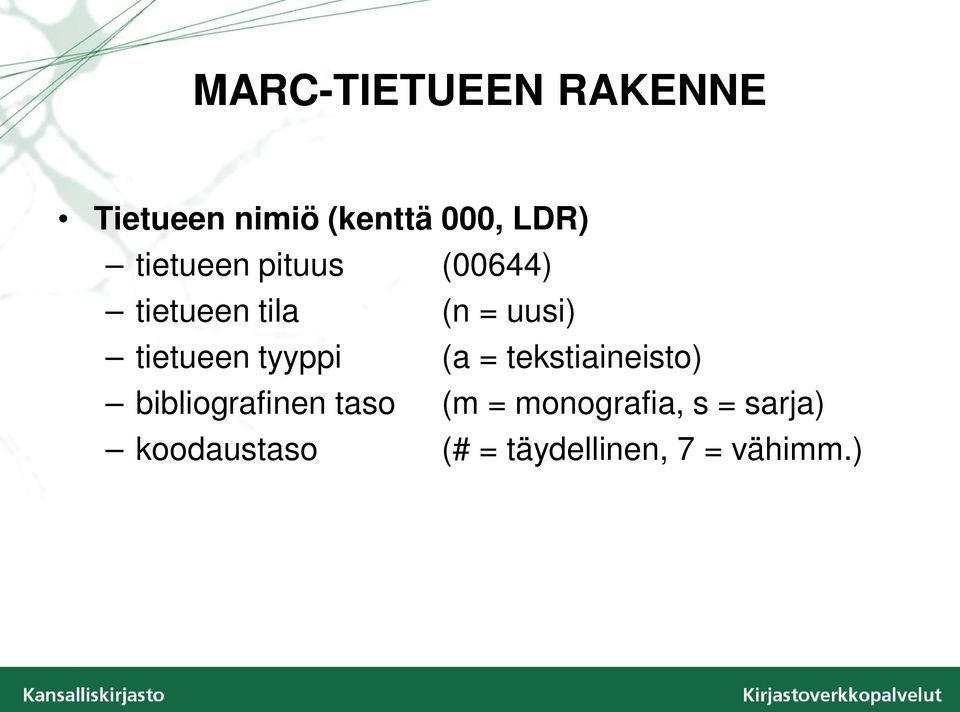 MARC-TIETUEEN RAKENNE

• Tietueen nimiö (kenttä 000, LDR)
– tietueen pituus (00644)
– tietueen tila (n = uusi)
– tietueen tyyppi (a = tekstiaineisto)
– bibliografinen taso (m = monografia, s = sarja)
– koodaustaso (# = täydellinen, 7 = vähimm.)

Kansalliskirjasto

Kirjastoverkkopalvelut